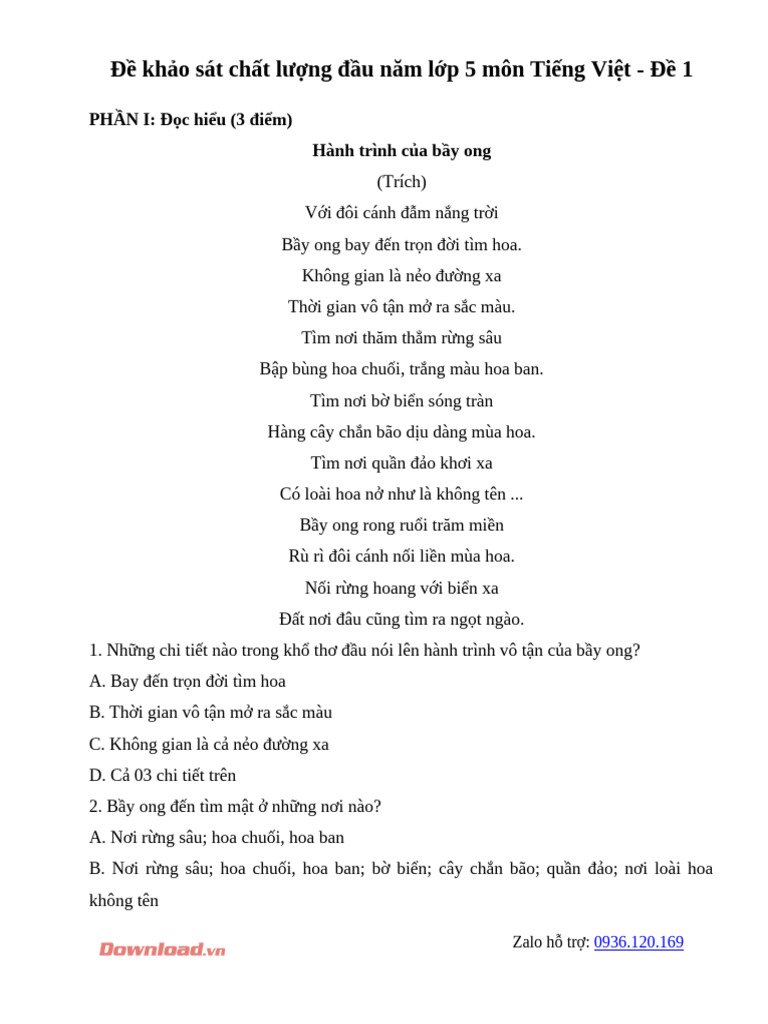 Đề khảo sát chất lượng đầu năm lớp 5 môn Tiếng Việt - Đề 1

PHẦN I: Đọc hiểu (3 điểm)

Hành trình của bầy ong

(Trích)

Với đôi cánh đẫm nắng trời

Bầy ong bay đến trọn đời tìm hoa.

Không gian là nẻo đường xa

Thời gian vô tận mở ra sắc màu.

Tìm nơi thăm thẳm rừng sâu

Bập bùng hoa chuối, trắng màu hoa ban.

Tìm nơi bờ biển sóng tràn

Hàng cây chắn bão dịu dàng mùa hoa.

Tìm nơi quần đảo khơi xa

Có loài hoa nở như là không tên ...

Bầy ong rong ruổi trăm miền

Rù rì đôi cánh nối liền mùa hoa.

Nối rừng hoang với biển xa

Đất nơi đâu cũng tìm ra ngọt ngào.

1. Những chi tiết nào trong khổ thơ đầu nói lên hành trình vô tận của bầy ong?

A. Bay đến trọn đời tìm hoa

B. Thời gian vô tận mở ra sắc màu

C. Không gian là cả nẻo đường xa

D. Cả 03 chi tiết trên

2. Bầy ong đến tìm mật ở những nơi nào?

A. Nơi rừng sâu; hoa chuối, hoa ban

B. Nơi rừng sâu; hoa chuối, hoa ban; bờ biển; cây chắn bão; quần đảo; nơi loài hoa không tên

Download.vn

Zalo hỗ trợ: 0936.120.169